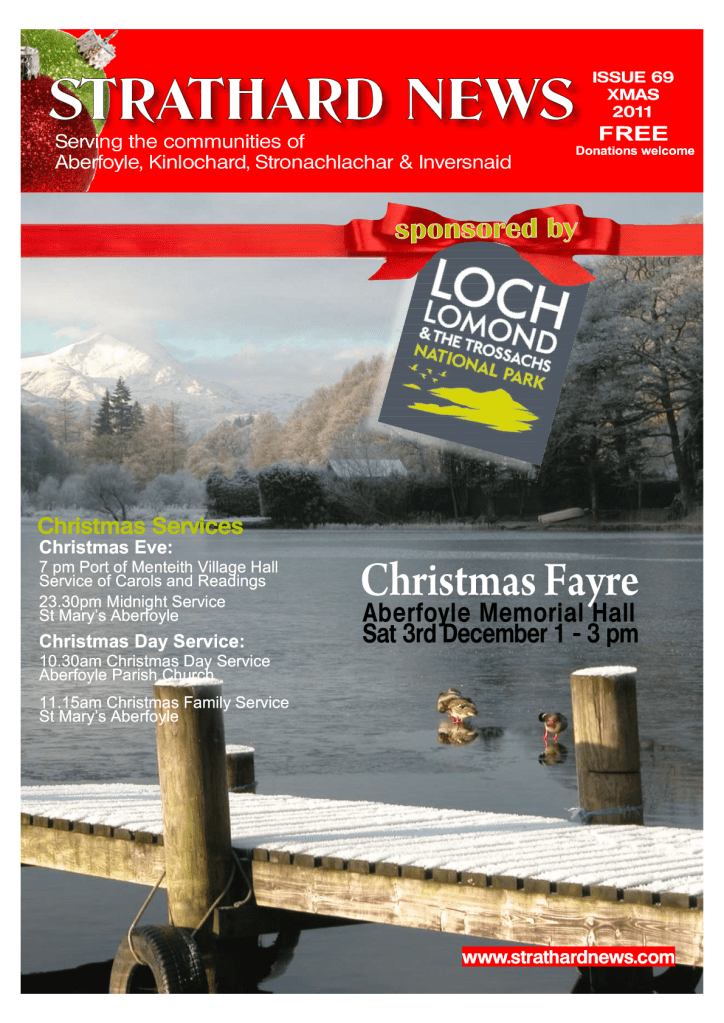 STRATHARD NEWS

Serving the communities of
Aberfoyle, Kinlochard, Stronachlachar & Inversnaid

ISSUE 69
XMAS
2011
FREE
Donations welcome

sponsored by

LOCH LOMOND
& THE TROSSACHS
NATIONAL PARK

Christmas Services
Christmas Eve:
7 pm Port of Menteith Village Hall
Service of Carols and Readings
23.30pm Midnight Service
St Mary's Aberfoyle

Christmas Day Service:
10.30am Christmas Day Service
Aberfoyle Parish Church
11.15am Christmas Family Service
St Mary's Aberfoyle

Christmas Fayre
Aberfoyle Memorial Hall
Sat 3rd December 1 - 3 pm

www.strathardnews.com